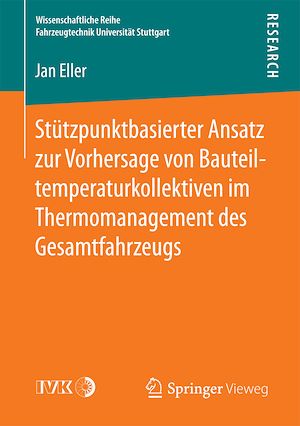 Wissenschaftliche Reihe
Fahrzeugtechnik Universität Stuttgart

RESEARCH

Jan Eller

Stützpunktbasierter Ansatz zur Vorhersage von Bauteiltemperaturkollektiven im Thermomanagement des Gesamtfahrzeugs

IVK

Springer Vieweg